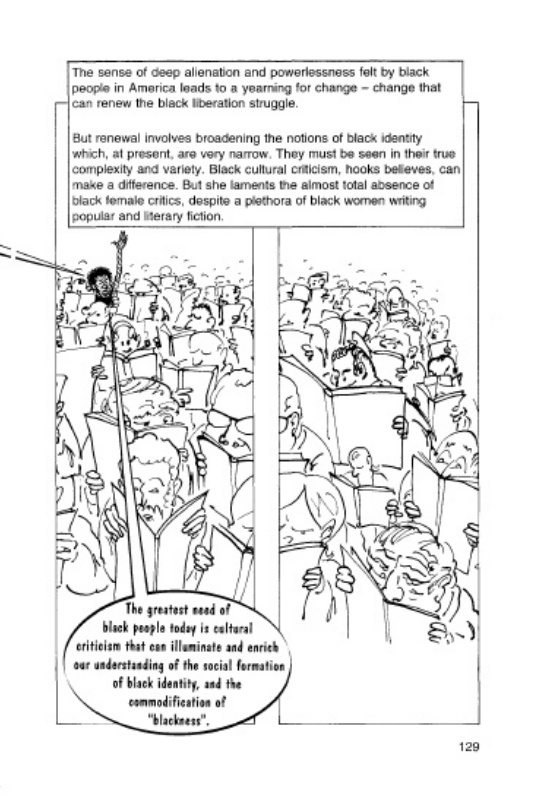 The sense of deep alienation and powerlessness felt by black people in America leads to a yearning for change – change that can renew the black liberation struggle.

But renewal involves broadening the notions of black identity which, at present, are very narrow. They must be seen in their true complexity and variety. Black cultural criticism, hooks believes, can make a difference. But she laments the almost total absence of black female critics, despite a plethora of black women writing popular and literary fiction.

The greatest need of black people today is cultural criticism that can illuminate and enrich our understanding of the social formation of black identity, and the commodification of "blackness".

129